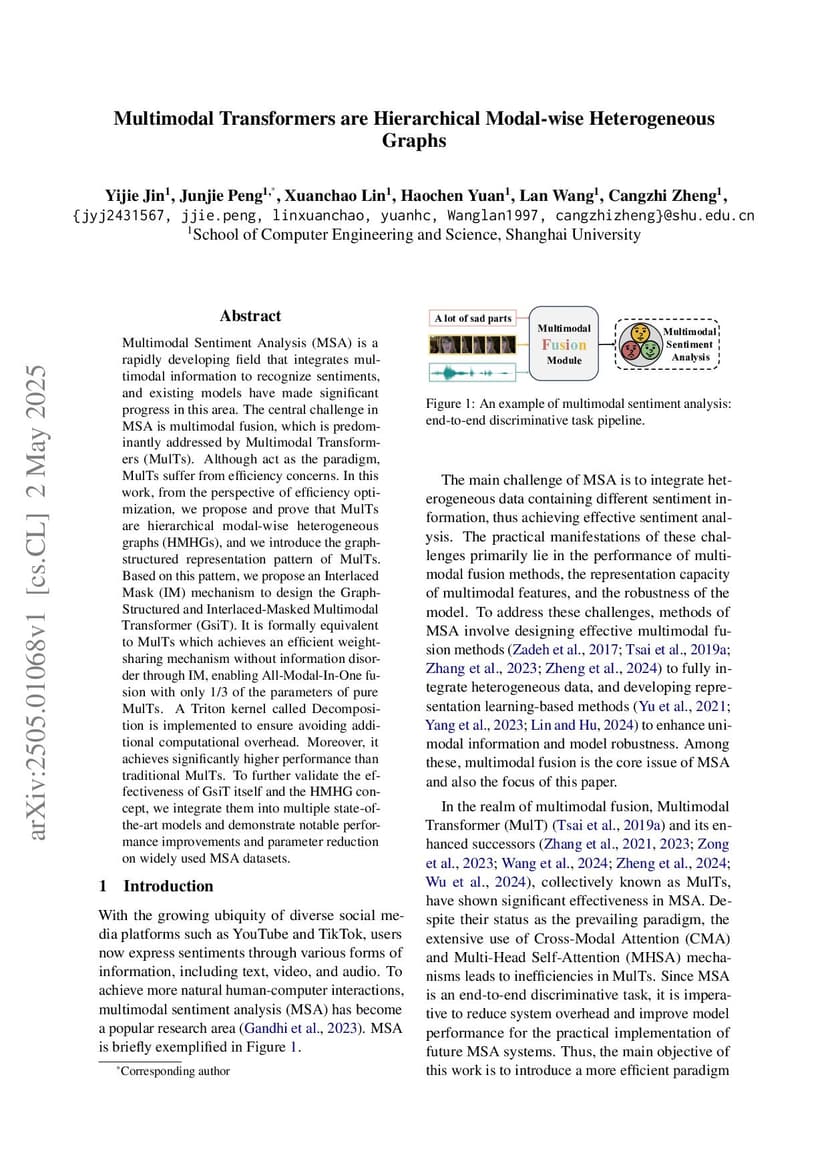 Multimodal Transformers are Hierarchical Modal-wise Heterogeneous Graphs

Yijie Jin$^1$, Junjie Peng$^{1,*}$, Xuanchao Lin$^1$, Haochen Yuan$^1$, Lan Wang$^1$, Cangzhi Zheng$^1$,
{jyj2431567, jjie.peng, linxuanchao, yuanhc, Wanglan1997, cangzhizheng}@shu.edu.cn
$^1$School of Computer Engineering and Science, Shanghai University

arXiv:2505.01068v1 [cs.CL] 2 May 2025

Abstract

Multimodal Sentiment Analysis (MSA) is a rapidly developing field that integrates multimodal information to recognize sentiments, and existing models have made significant progress in this area. The central challenge in MSA is multimodal fusion, which is predominantly addressed by Multimodal Transformers (MulTs). Although act as the paradigm, MulTs suffer from efficiency concerns. In this work, from the perspective of efficiency optimization, we propose and prove that MulTs are hierarchical modal-wise heterogeneous graphs (HMHGs), and we introduce the graph-structured representation pattern of MulTs. Based on this pattern, we propose an Interlaced Mask (IM) mechanism to design the Graph-Structured and Interlaced-Masked Multimodal Transformer (GsiT). It is formally equivalent to MulTs which achieves an efficient weight-sharing mechanism without information disorder through IM, enabling All-Modal-In-One fusion with only 1/3 of the parameters of pure MulTs. A Triton kernel called Decomposition is implemented to ensure avoiding additional computational overhead. Moreover, it achieves significantly higher performance than traditional MulTs. To further validate the effectiveness of GsiT itself and the HMHG concept, we integrate them into multiple state-of-the-art models and demonstrate notable performance improvements and parameter reduction on widely used MSA datasets.

1 Introduction

With the growing ubiquity of diverse social media platforms such as YouTube and TikTok, users now express sentiments through various forms of information, including text, video, and audio. To achieve more natural human-computer interactions, multimodal sentiment analysis (MSA) has become a popular research area (Gandhi et al., 2023). MSA is briefly exemplified in Figure 1.

*Corresponding author

A lot of sad parts
Multimodal Fusion Module
Multimodal Sentiment Analysis

Figure 1: An example of multimodal sentiment analysis: end-to-end discriminative task pipeline.

The main challenge of MSA is to integrate heterogeneous data containing different sentiment information, thus achieving effective sentiment analysis. The practical manifestations of these challenges primarily lie in the performance of multimodal fusion methods, the representation capacity of multimodal features, and the robustness of the model. To address these challenges, methods of MSA involve designing effective multimodal fusion methods (Zadeh et al., 2017; Tsai et al., 2019a; Zhang et al., 2023; Zheng et al., 2024) to fully integrate heterogeneous data, and developing representation learning-based methods (Yu et al., 2021; Yang et al., 2023; Lin and Hu, 2024) to enhance unimodal information and model robustness. Among these, multimodal fusion is the core issue of MSA and also the focus of this paper.

In the realm of multimodal fusion, Multimodal Transformer (MulT) (Tsai et al., 2019a) and its enhanced successors (Zhang et al., 2021, 2023; Zong et al., 2023; Wang et al., 2024; Zheng et al., 2024; Wu et al., 2024), collectively known as MulTs, have shown significant effectiveness in MSA. Despite their status as the prevailing paradigm, the extensive use of Cross-Modal Attention (CMA) and Multi-Head Self-Attention (MHSA) mechanisms leads to inefficiencies in MulTs. Since MSA is an end-to-end discriminative task, it is imperative to reduce system overhead and improve model performance for the practical implementation of future MSA systems. Thus, the main objective of this work is to introduce a more efficient paradigm